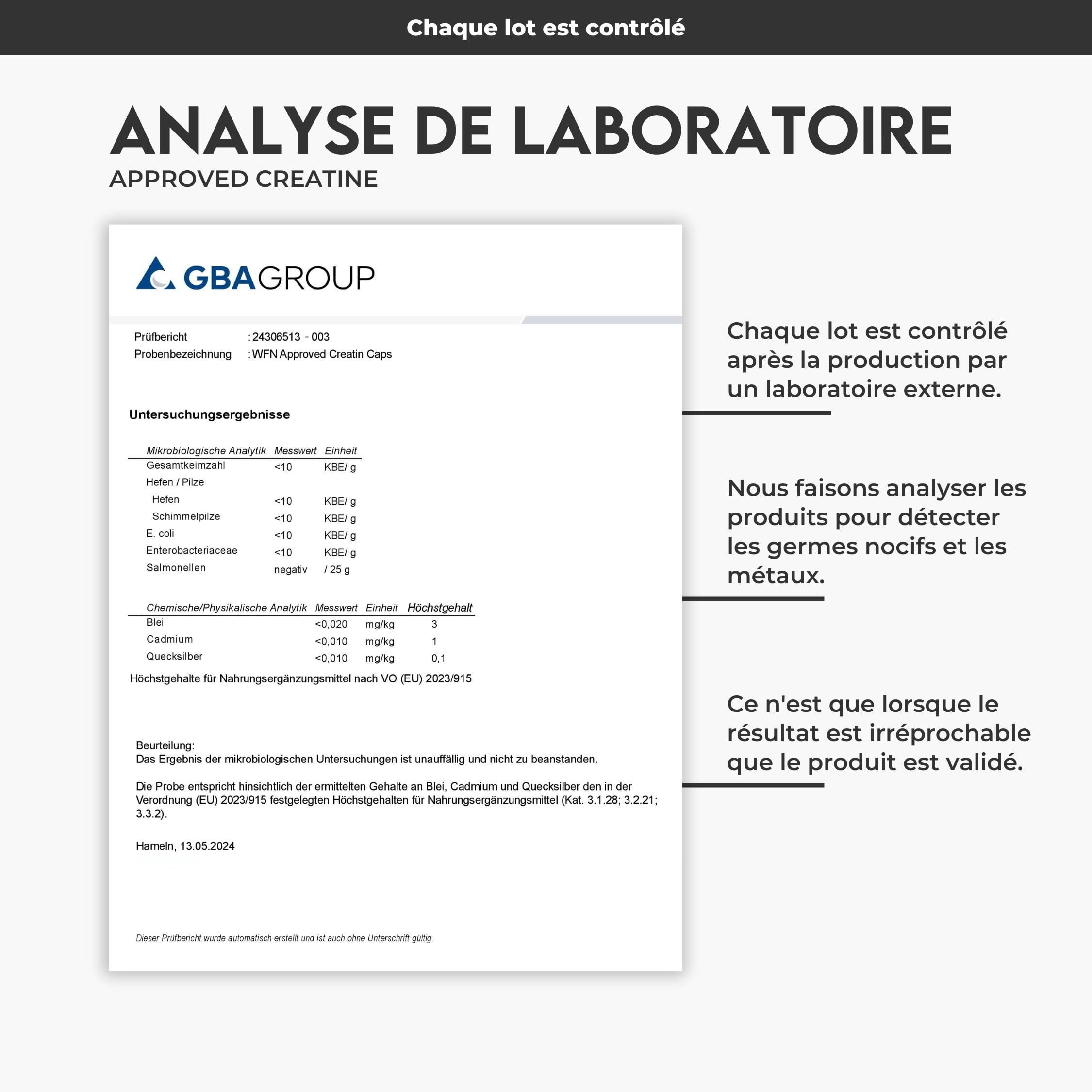 Chaque lot est contrôlé

ANALYSE DE LABORATOIRE

APPROVED CREATINE

GBAGROUP

Prüfbericht : 24306513 - 003
Probenbezeichnung : WFN Approved Creatin Caps

Untersuchungsergebnisse

| Mikrobiologische Analytik | Messwert | Einheit |
|---|---|---|
| Gesamtkeimzahl | <10 | KBE/ g |
| Hefen / Pilze | | |
| Hefen | <10 | KBE/ g |
| Schimmelpilze | <10 | KBE/ g |
| E. coli | <10 | KBE/ g |
| Enterobacteriaceae | <10 | KBE/ g |
| Salmonellen | negativ | / 25 g |

| Chemische/Physikalische Analytik | Messwert | Einheit | Höchstgehalt |
|---|---|---|---|
| Blei | <0,020 | mg/kg | 3 |
| Cadmium | <0,010 | mg/kg | 1 |
| Quecksilber | <0,010 | mg/kg | 0,1 |

Höchstgehalte für Nahrungsergänzungsmittel nach VO (EU) 2023/915

Beurteilung:
Das Ergebnis der mikrobiologischen Untersuchungen ist unauffällig und nicht zu beanstanden.

Die Probe entspricht hinsichtlich der ermittelten Gehalte an Blei, Cadmium und Quecksilber den in der Verordnung (EU) 2023/915 festgelegten Höchstgehalten für Nahrungsergänzungsmittel (Kat. 3.1.28; 3.2.21; 3.3.2).

Hameln, 13.05.2024

Dieser Prüfbericht wurde automatisch erstellt und ist auch ohne Unterschrift gültig.

Chaque lot est contrôlé après la production par un laboratoire externe.

Nous faisons analyser les produits pour détecter les germes nocifs et les métaux.

Ce n'est que lorsque le résultat est irréprochable que le produit est validé.